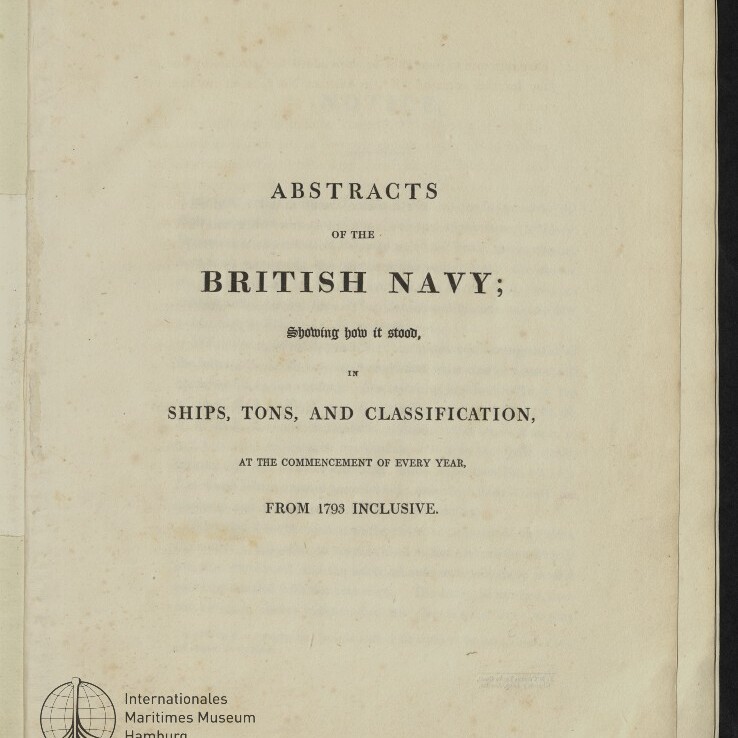 ABSTRACTS

OF THE

BRITISH NAVY;

Showing how it stood,

IN

SHIPS, TONS, AND CLASSIFICATION,

AT THE COMMENCEMENT OF EVERY YEAR,

FROM 1793 INCLUSIVE.

Internationales
Maritimes Museum
Hamburg